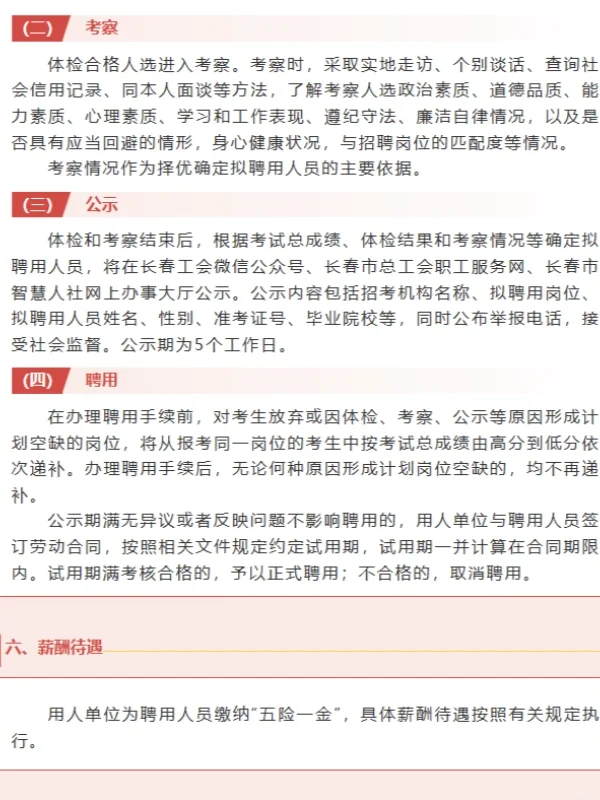 (二) 考察

体检合格人选进入考察。考察时，采取实地走访、个别谈话、查询社会信用记录、同本人面谈等方法，了解考察人选政治素质、道德品质、能力素质、心理素质、学习和工作表现、遵纪守法、廉洁自律情况，以及是否具有应当回避的情形，身心健康状况，与招聘岗位的匹配度等情况。

考察情况作为择优确定拟聘用人员的主要依据。

(三) 公示

体检和考察结束后，根据考试总成绩、体检结果和考察情况等确定拟聘用人员，将在长春工会微信公众号、长春市总工会职工服务网、长春市智慧人社网上办事大厅公示。公示内容包括招考机构名称、拟聘用岗位、拟聘用人员姓名、性别、准考证号、毕业院校等，同时公布举报电话，接受社会监督。公示期为5个工作日。

(四) 聘用

在办理聘用手续前，对考生放弃或因体检、考察、公示等原因形成计划空缺的岗位，将从报考同一岗位的考生中按考试总成绩由高分到低分依次递补。办理聘用手续后，无论何种原因形成计划岗位空缺的，均不再递补。

公示期满无异议或者反映问题不影响聘用的，用人单位与聘用人员签订劳动合同，按照相关文件规定约定试用期，试用期一并计算在合同期限内。试用期满考核合格的，予以正式聘用；不合格的，取消聘用。

六、薪酬待遇

用人单位为聘用人员缴纳"五险一金"，具体薪酬待遇按照有关规定执行。